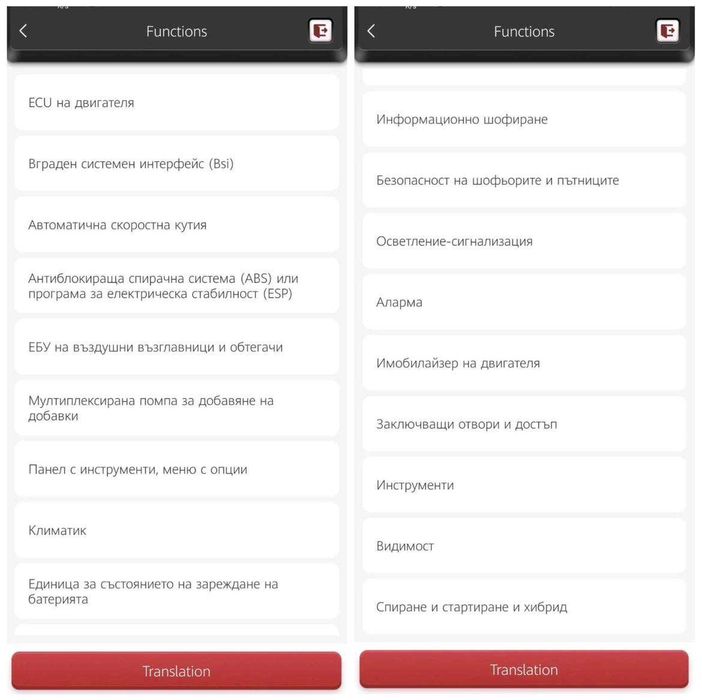 Functions

ECU на двигателя

Вграден системен интерфейс (Bsi)

Автоматична скоростна кутия

Антиблокираща спирачна система (ABS) или програма за електрическа стабилност (ESP)

ЕБУ на въздушни възглавници и обтегачи

Мултиплексирана помпа за добавяне на добавки

Панел с инструменти, меню с опции

Климатик

Единица за състоянието на зареждане на батерията

Translation

Functions

Информационно шофиране

Безопасност на шофьорите и пътниците

Осветление-сигнализация

Аларма

Имобилайзер на двигателя

Заключващи отвори и достъп

Инструменти

Видимост

Спиране и стартиране и хибрид

Translation